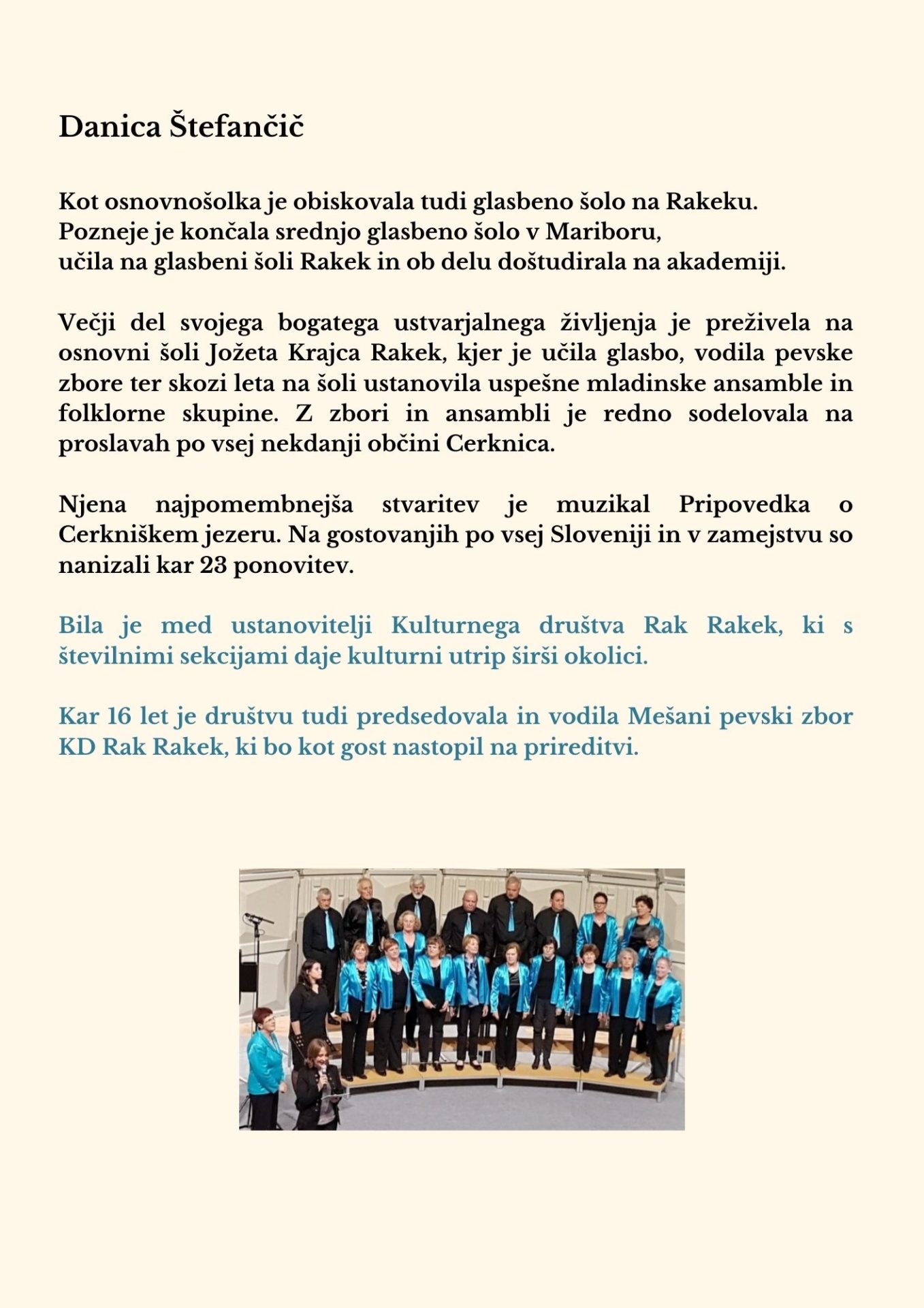 Danica Štefančič

Kot osnovnošolka je obiskovala tudi glasbeno šolo na Rakeku. Pozneje je končala srednjo glasbeno šolo v Mariboru, učila na glasbeni šoli Rakek in ob delu doštudirala na akademiji.

Večji del svojega bogatega ustvarjalnega življenja je preživela na osnovni šoli Jožeta Krajca Rakek, kjer je učila glasbo, vodila pevske zbore ter skozi leta na šoli ustanovila uspešne mladinske ansamble in folklorne skupine. Z zbori in ansambli je redno sodelovala na proslavah po vsej nekdanji občini Cerknica.

Njena najpomembnejša stvaritev je muzikal Pripovedka o Cerkniškem jezeru. Na gostovanjih po vsej Sloveniji in v zamejstvu so nanizali kar 23 ponovitev.

Bila je med ustanovitelji Kulturnega društva Rak Rakek, ki s številnimi sekcijami daje kulturni utrip širši okolici.

Kar 16 let je društvu tudi predsedovala in vodila Mešani pevski zbor KD Rak Rakek, ki bo kot gost nastopil na prireditvi.